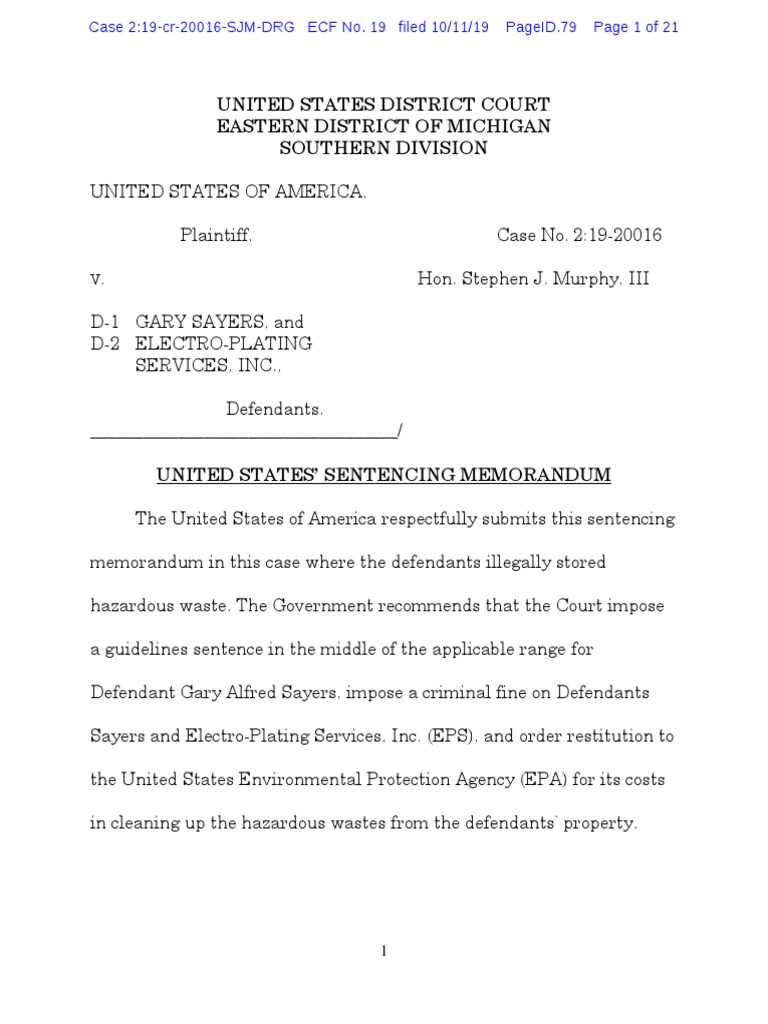 Case 2:19-cr-20016-SJM-DRG ECF No. 19 filed 10/11/19 PageID.79 Page 1 of 21

UNITED STATES DISTRICT COURT
EASTERN DISTRICT OF MICHIGAN
SOUTHERN DIVISION

UNITED STATES OF AMERICA,

Plaintiff,

Case No. 2:19-20016

v.

Hon. Stephen J. Murphy, III

D-1 GARY SAYERS, and
D-2 ELECTRO-PLATING SERVICES, INC.,

Defendants.
_________________________________/

UNITED STATES' SENTENCING MEMORANDUM

The United States of America respectfully submits this sentencing memorandum in this case where the defendants illegally stored hazardous waste. The Government recommends that the Court impose a guidelines sentence in the middle of the applicable range for Defendant Gary Alfred Sayers, impose a criminal fine on Defendants Sayers and Electro-Plating Services, Inc. (EPS), and order restitution to the United States Environmental Protection Agency (EPA) for its costs in cleaning up the hazardous wastes from the defendants' property.

1